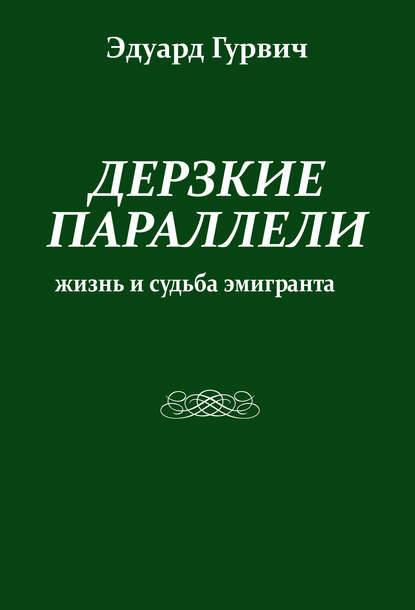 Эдуард Гурвич

ДЕРЗКИЕ ПАРАЛЛЕЛИ

жизнь и судьба эмигранта